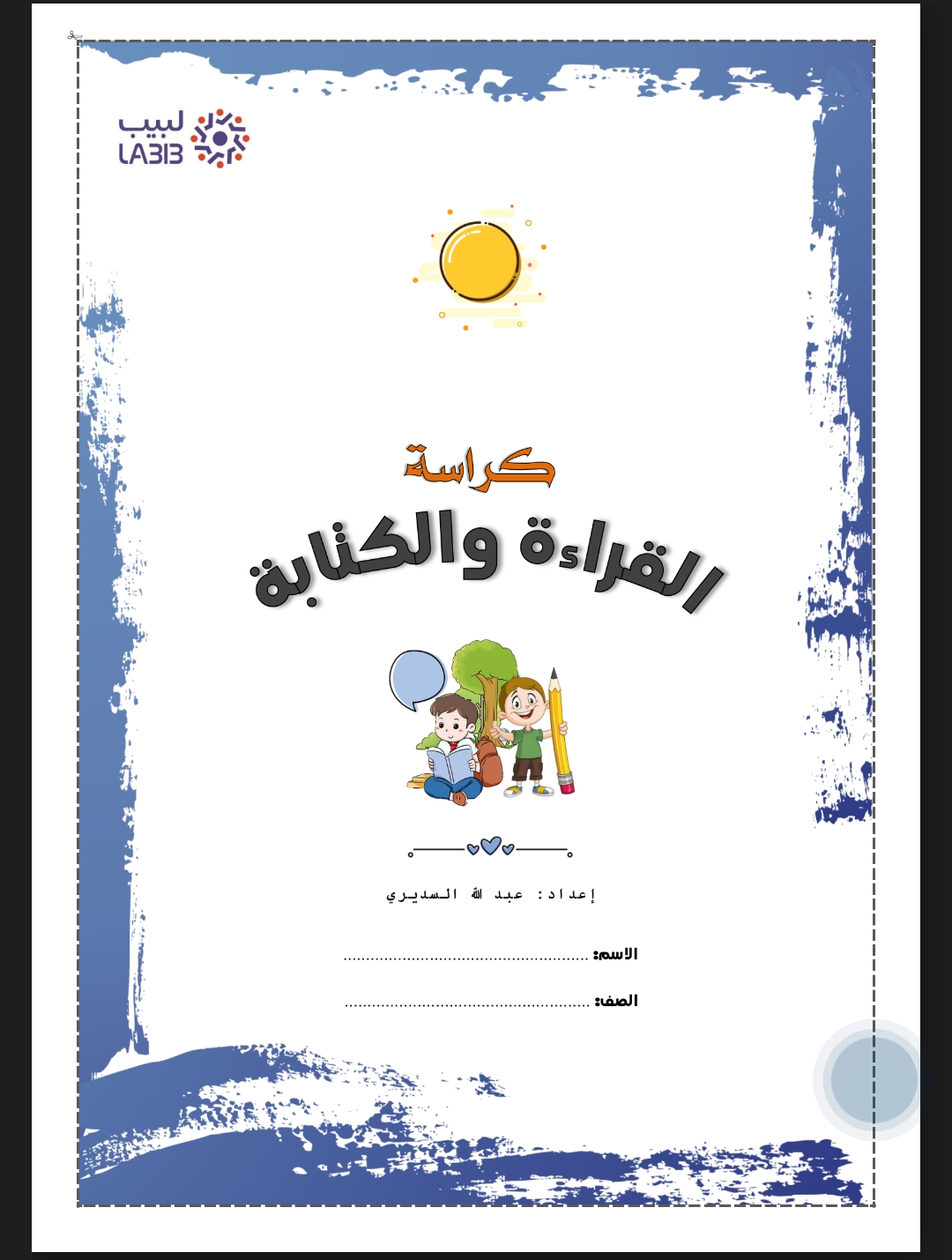 لبيب
LABIB

كراسة
القراءة والكتابة

إعداد: عبد الله السديري

الاسم: ......................................................

الصف: ......................................................